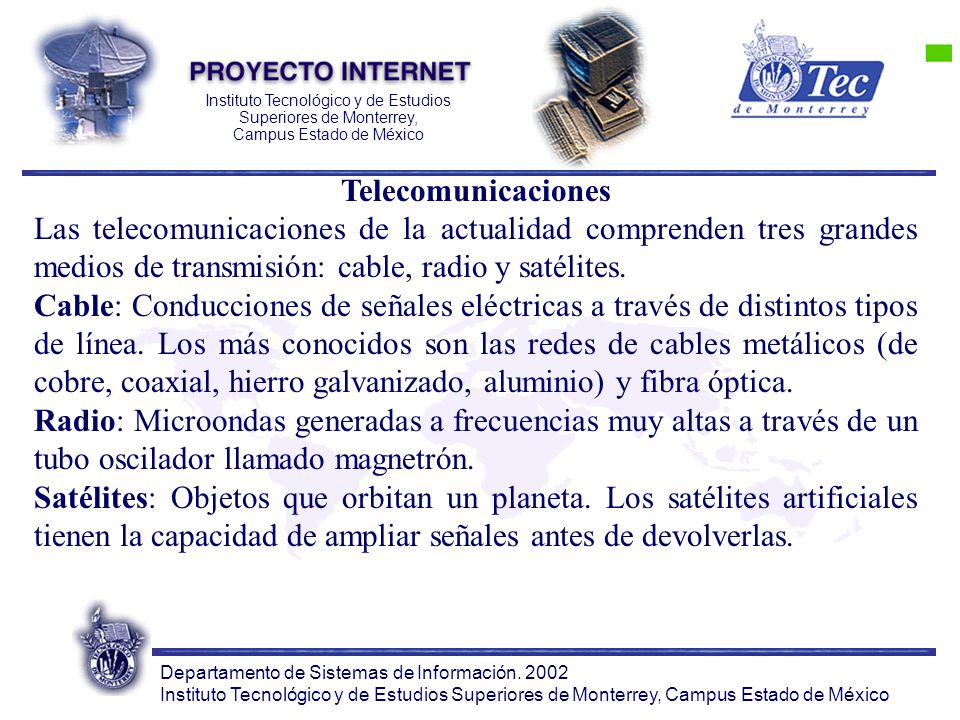 PROYECTO INTERNET
Instituto Tecnológico y de Estudios Superiores de Monterrey, Campus Estado de México

Tec de Monterrey

Telecomunicaciones

Las telecomunicaciones de la actualidad comprenden tres grandes medios de transmisión: cable, radio y satélites.

Cable: Conducciones de señales eléctricas a través de distintos tipos de línea. Los más conocidos son las redes de cables metálicos (de cobre, coaxial, hierro galvanizado, aluminio) y fibra óptica.

Radio: Microondas generadas a frecuencias muy altas a través de un tubo oscilador llamado magnetrón.

Satélites: Objetos que orbitan un planeta. Los satélites artificiales tienen la capacidad de ampliar señales antes de devolverlas.

Departamento de Sistemas de Información. 2002
Instituto Tecnológico y de Estudios Superiores de Monterrey, Campus Estado de México